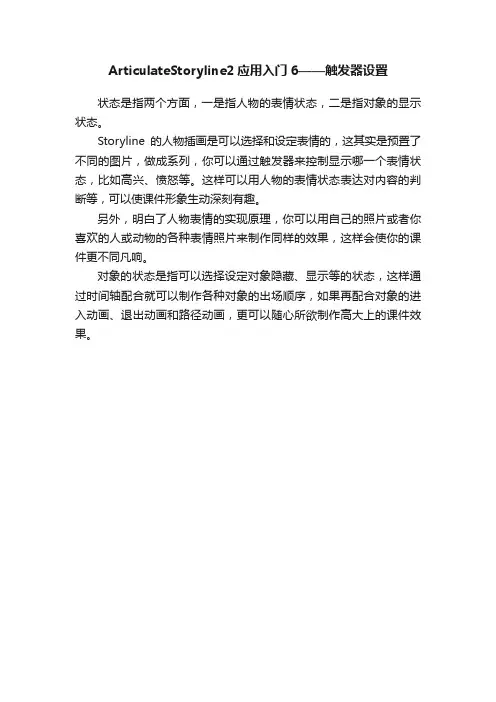 ArticulateStoryline2 应用入门 6——触发器设置

状态是指两个方面，一是指人物的表情状态，二是指对象的显示状态。

Storyline 的人物插画是可以选择和设定表情的，这其实是预置了不同的图片，做成系列，你可以通过触发器来控制显示哪一个表情状态，比如高兴、愤怒等。这样可以用人物的表情状态表达对内容的判断等，可以使课件形象生动深刻有趣。

另外，明白了人物表情的实现原理，你可以用自己的照片或者你喜欢的人或动物的各种表情照片来制作同样的效果，这样会使你的课件更不同凡响。

对象的状态是指可以选择设定对象隐藏、显示等的状态，这样通过时间轴配合就可以制作各种对象的出场顺序，如果再配合对象的进入动画、退出动画和路径动画，更可以随心所欲制作高大上的课件效果。